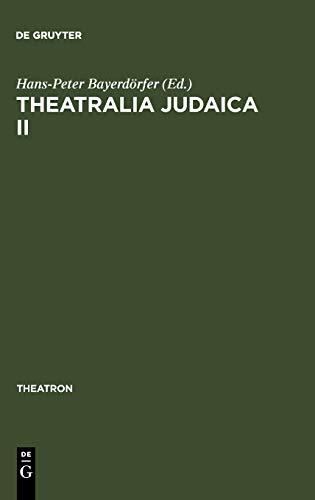 DE GRUYTER

Hans-Peter Bayerdörfer (Ed.)
THEATRALIA JUDAICA II

THEATRON

DE
G